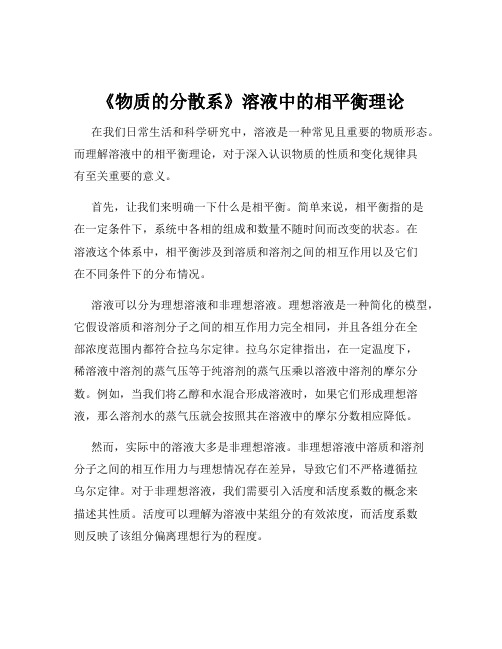 《物质的分散系》溶液中的相平衡理论

在我们日常生活和科学研究中，溶液是一种常见且重要的物质形态。而理解溶液中的相平衡理论，对于深入认识物质的性质和变化规律具有至关重要的意义。

首先，让我们来明确一下什么是相平衡。简单来说，相平衡指的是在一定条件下，系统中各相的组成和数量不随时间而改变的状态。在溶液这个体系中，相平衡涉及到溶质和溶剂之间的相互作用以及它们在不同条件下的分布情况。

溶液可以分为理想溶液和非理想溶液。理想溶液是一种简化的模型，它假设溶质和溶剂分子之间的相互作用力完全相同，并且各组分在全部浓度范围内都符合拉乌尔定律。拉乌尔定律指出，在一定温度下，稀溶液中溶剂的蒸气压等于纯溶剂的蒸气压乘以溶液中溶剂的摩尔分数。例如，当我们将乙醇和水混合形成溶液时，如果它们形成理想溶液，那么溶剂水的蒸气压就会按照其在溶液中的摩尔分数相应降低。

然而，实际中的溶液大多是非理想溶液。非理想溶液中溶质和溶剂分子之间的相互作用力与理想情况存在差异，导致它们不严格遵循拉乌尔定律。对于非理想溶液，我们需要引入活度和活度系数的概念来描述其性质。活度可以理解为溶液中某组分的有效浓度，而活度系数则反映了该组分偏离理想行为的程度。